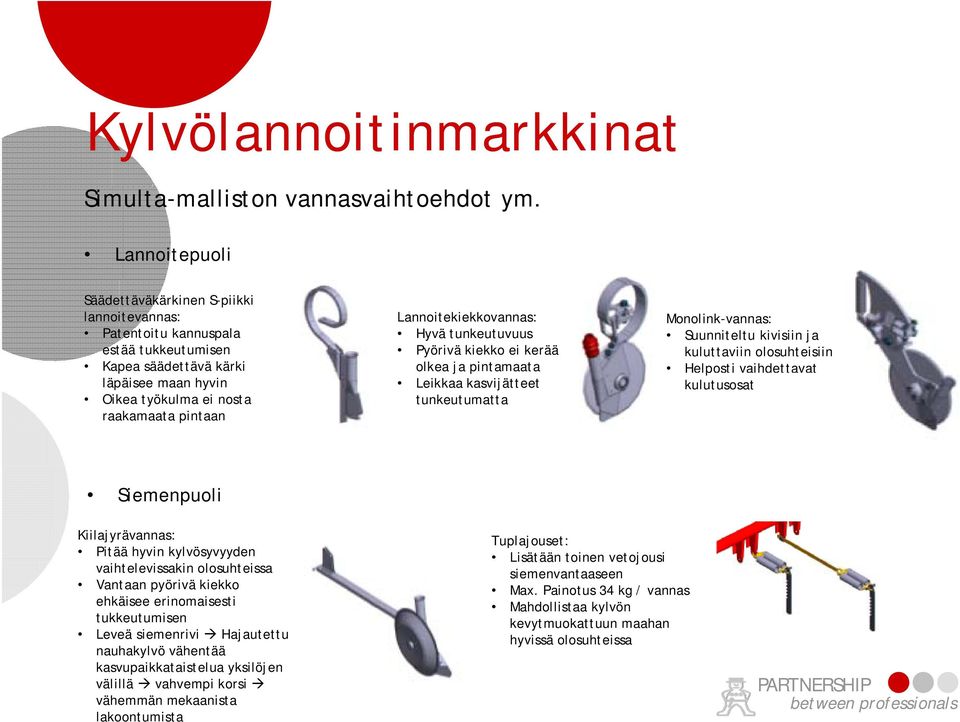 Kylvölannoitinmarkkinat

Simulta-malliston vannasvaihtoehdot ym.

• Lannoitepuoli

Säädettäväkärkinen S-piikki lannoitevannas:
• Patentoitu kannuspala estää tukkeutumisen
• Kapea säädettävä kärki läpäisee maan hyvin
• Oikea työkulma ei nosta raakamaata pintaan

Lannoitekiekkovannas:
• Hyvä tunkeutuvuus
• Pyörivä kiekko ei kerää olkea ja pintamaata
• Leikkaa kasvijätteet tunkeutumatta

Monolink-vannas:
• Suunniteltu kivisiin ja kuluttaviin olosuhteisiin
• Helposti vaihdettavat kulutusosat

• Siemenpuoli

Kiilajyrävannas:
• Pitää hyvin kylvösyvyyden vaihtelevissakin olosuhteissa
• Vantaan pyörivä kiekko ehkäisee erinomaisesti tukkeutumisen
• Leveä siemenrivi → Hajautettu nauhakylvö vähentää kasvupaikkataistelua yksilöjen välillä → vahvempi korsi → vähemmän mekaanista lakoontumista

Tuplajouset:
• Lisätään toinen vetojousi siemenvantaaseen
• Max. Painotus 34 kg / vannas
• Mahdollistaa kylvön kevytmuokattuun maahan hyvissä olosuhteissa

PARTNERSHIP
between professionals